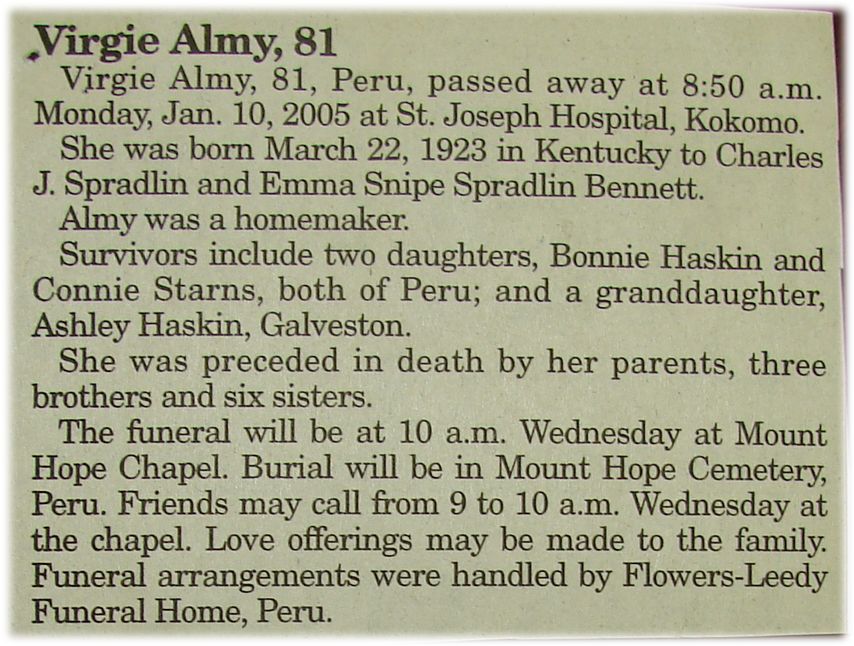 Virgie Almy, 81

Virgie Almy, 81, Peru, passed away at 8:50 a.m. Monday, Jan. 10, 2005 at St. Joseph Hospital, Kokomo.

She was born March 22, 1923 in Kentucky to Charles J. Spradlin and Emma Snipe Spradlin Bennett.

Almy was a homemaker.

Survivors include two daughters, Bonnie Haskin and Connie Starns, both of Peru; and a granddaughter, Ashley Haskin, Galveston.

She was preceded in death by her parents, three brothers and six sisters.

The funeral will be at 10 a.m. Wednesday at Mount Hope Chapel. Burial will be in Mount Hope Cemetery, Peru. Friends may call from 9 to 10 a.m. Wednesday at the chapel. Love offerings may be made to the family. Funeral arrangements were handled by Flowers-Leedy Funeral Home, Peru.